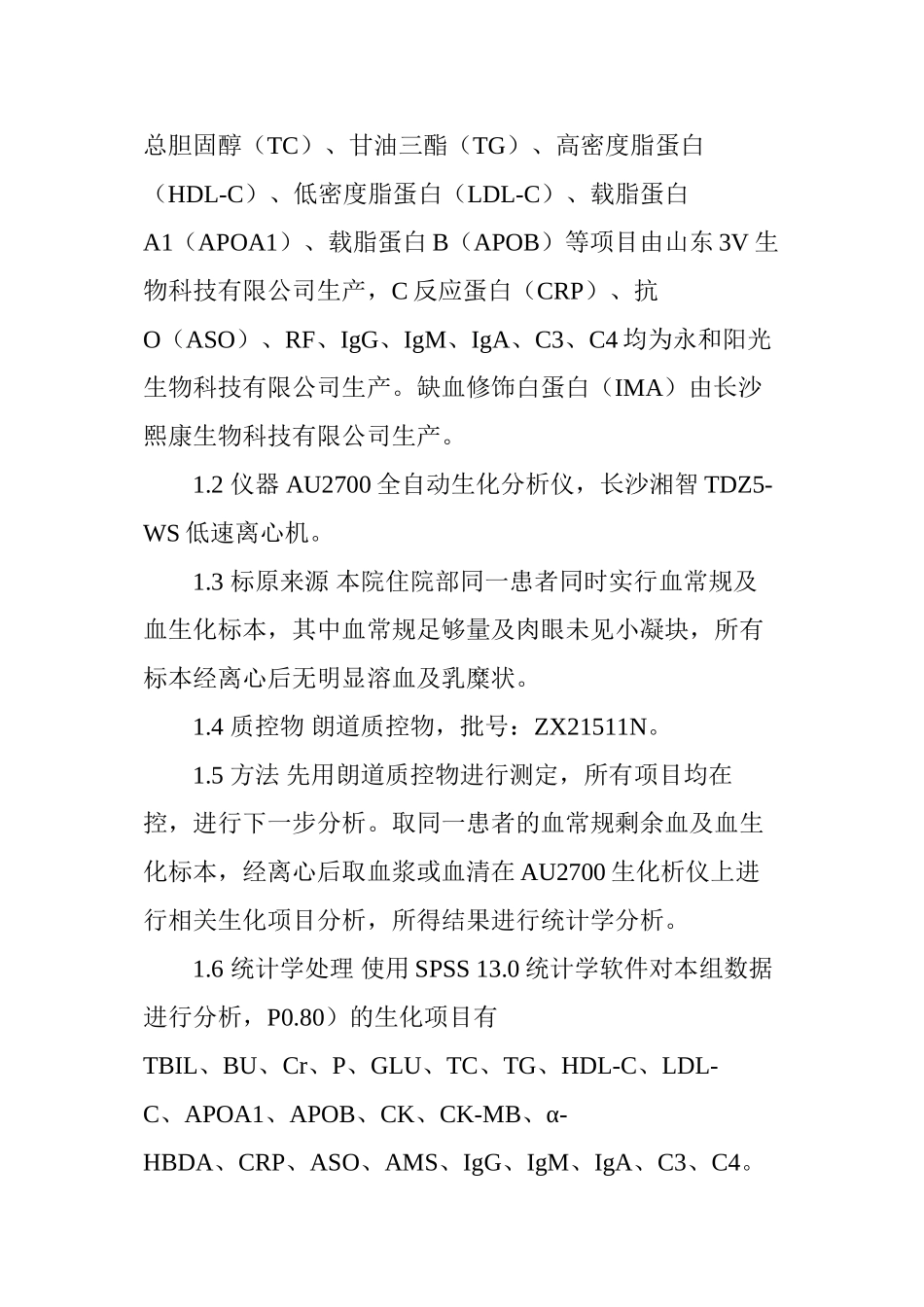 总胆固醇（TC）、甘油三酯（TG）、高密度脂蛋白（HDL-C）、低密度脂蛋白（LDL-C）、载脂蛋白A1（APOA1）、载脂蛋白 B（APOB）等项目由山东 3V 生物科技有限公司生产，C 反应蛋白（CRP）、抗O（ASO）、RF、IgG、IgM、IgA、C3、C4 均为永和阳光生物科技有限公司生产。缺血修饰白蛋白（IMA）由长沙熙康生物科技有限公司生产。

1.2 仪器 AU2700 全自动生化分析仪，长沙湘智 TDZ5-WS 低速离心机。

1.3 标原来源 本院住院部同一患者同时实行血常规及血生化标本，其中血常规足够量及肉眼未见小凝块，所有标本经离心后无明显溶血及乳糜状。

1.4 质控物 朗道质控物，批号：ZX21511N。

1.5 方法 先用朗道质控物进行测定，所有项目均在控，进行下一步分析。取同一患者的血常规剩余血及血生化标本，经离心后取血浆或血清在 AU2700 生化析仪上进行相关生化项目分析，所得结果进行统计学分析。

1.6 统计学处理 使用 SPSS 13.0 统计学软件对本组数据进行分析，P0.80）的生化项目有TBIL、BU、Cr、P、GLU、TC、TG、HDL-C、LDL-C、APOA1、APOB、CK、CK-MB、α-HBDA、CRP、ASO、AMS、IgG、IgM、IgA、C3、C4。